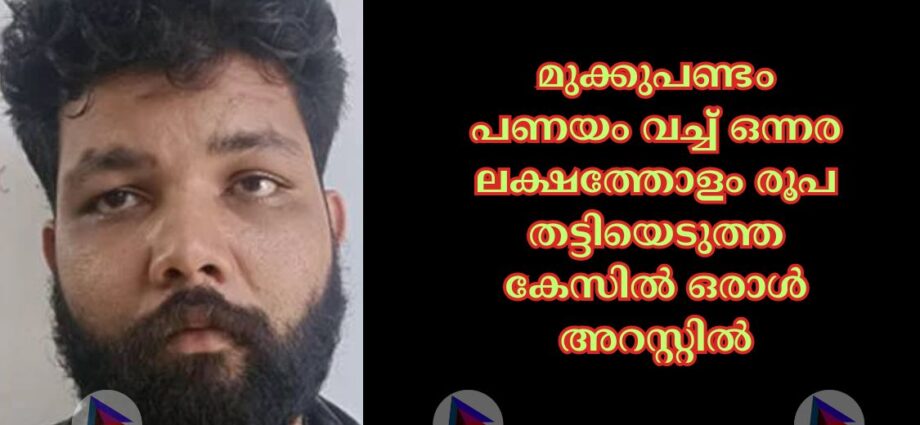 മുക്കുപണ്ടം പണയം വച്ച് ഒന്നര ലക്ഷത്തോളം രൂപ തട്ടിയെടുത്ത കേസിൽ ഒരാൾ അറസ്റ്റിൽ